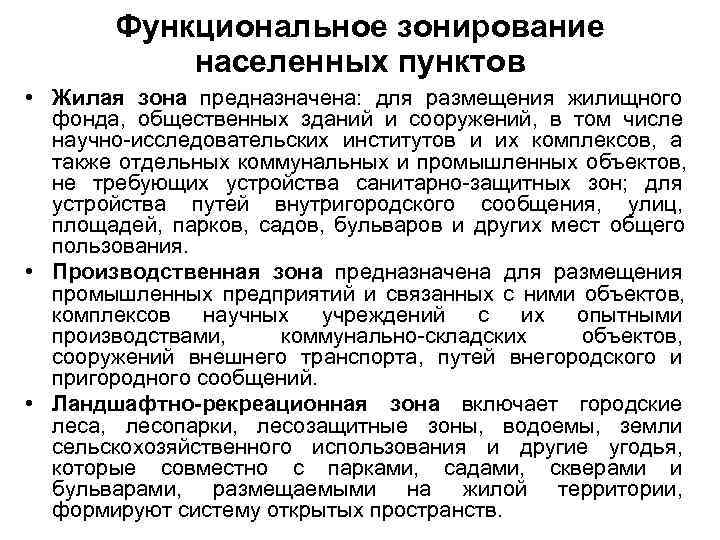 Функциональное зонирование населенных пунктов

• Жилая зона предназначена: для размещения жилищного фонда, общественных зданий и сооружений, в том числе научно-исследовательских институтов и их комплексов, а также отдельных коммунальных и промышленных объектов, не требующих устройства санитарно-защитных зон; для устройства путей внутригородского сообщения, улиц, площадей, парков, садов, бульваров и других мест общего пользования.

• Производственная зона предназначена для размещения промышленных предприятий и связанных с ними объектов, комплексов научных учреждений с их опытными производствами, коммунально-складских объектов, сооружений внешнего транспорта, путей внегородского и пригородного сообщений.

• Ландшафтно-рекреационная зона включает городские леса, лесопарки, лесозащитные зоны, водоемы, земли сельскохозяйственного использования и другие угодья, которые совместно с парками, садами, скверами и бульварами, размещаемыми на жилой территории, формируют систему открытых пространств.